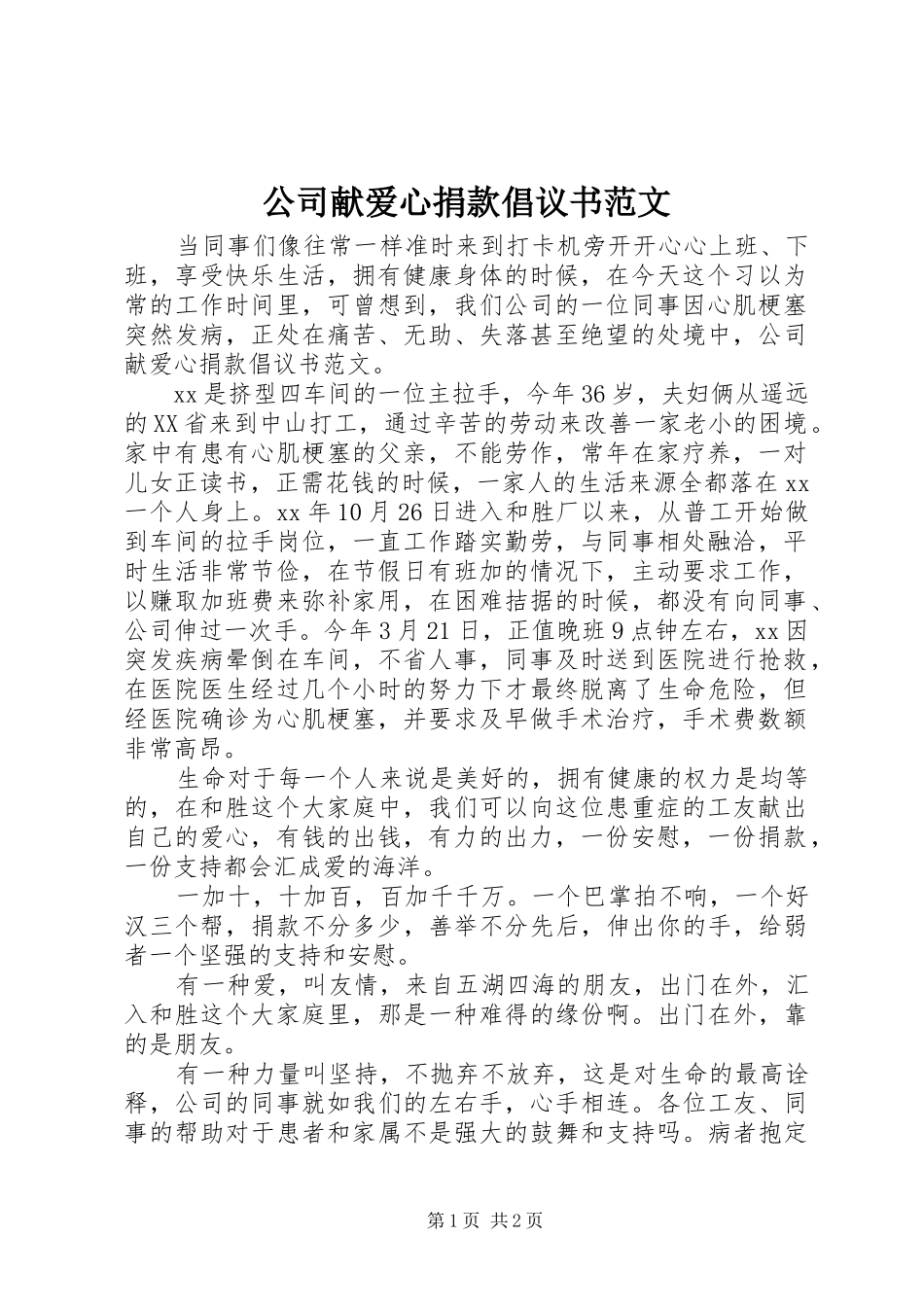 公司献爱心捐款倡议书范文

当同事们像往常一样准时来到打卡机旁开开心心上班、下班，享受快乐生活，拥有健康身体的时候，在今天这个习以为常的工作时间里，可曾想到，我们公司的一位同事因心肌梗塞突然发病，正处在痛苦、无助、失落甚至绝望的处境中，公司献爱心捐款倡议书范文。

xx是挤型四车间的一位主拉手，今年36岁，夫妇俩从遥远的XX省来到中山打工，通过辛苦的劳动来改善一家老小的困境。家中有患有心肌梗塞的父亲，不能劳作，常年在家疗养，一对儿女正读书，正需花钱的时候，一家人的生活来源全都落在xx一个人身上。xx年10月26日进入和胜厂以来，从普工开始做到车间的拉手岗位，一直工作踏实勤劳，与同事相处融洽，平时生活非常节俭，在节假日有班加的情况下，主动要求工作，以赚取加班费来弥补家用，在困难拮据的时候，都没有向同事、公司伸过一次手。今年3月21日，正值晚班9点钟左右，xx因突发疾病晕倒在车间，不省人事，同事及时送到医院进行抢救，在医院医生经过几个小时的努力下才最终脱离了生命危险，但经医院确诊为心肌梗塞，并要求及早做手术治疗，手术费数额非常高昂。

生命对于每一个人来说是美好的，拥有健康的权力是均等的，在和胜这个大家庭中，我们可以向这位患重症的工友献出自己的爱心，有钱的出钱，有力的出力，一份安慰，一份捐款，一份支持都会汇成爱的海洋。

一加十，十加百，百加千千万。一个巴掌拍不响，一个好汉三个帮，捐款不分多少，善举不分先后，伸出你的手，给弱者一个坚强的支持和安慰。

有一种爱，叫友情，来自五湖四海的朋友，出门在外，汇入和胜这个大家庭里，那是一种难得的缘份啊。出门在外，靠的是朋友。

有一种力量叫坚持，不抛弃不放弃，这是对生命的最高诠释，公司的同事就如我们的左右手，心手相连。各位工友、同事的帮助对于患者和家属不是强大的鼓舞和支持吗。病者抱定

第1页 共2页